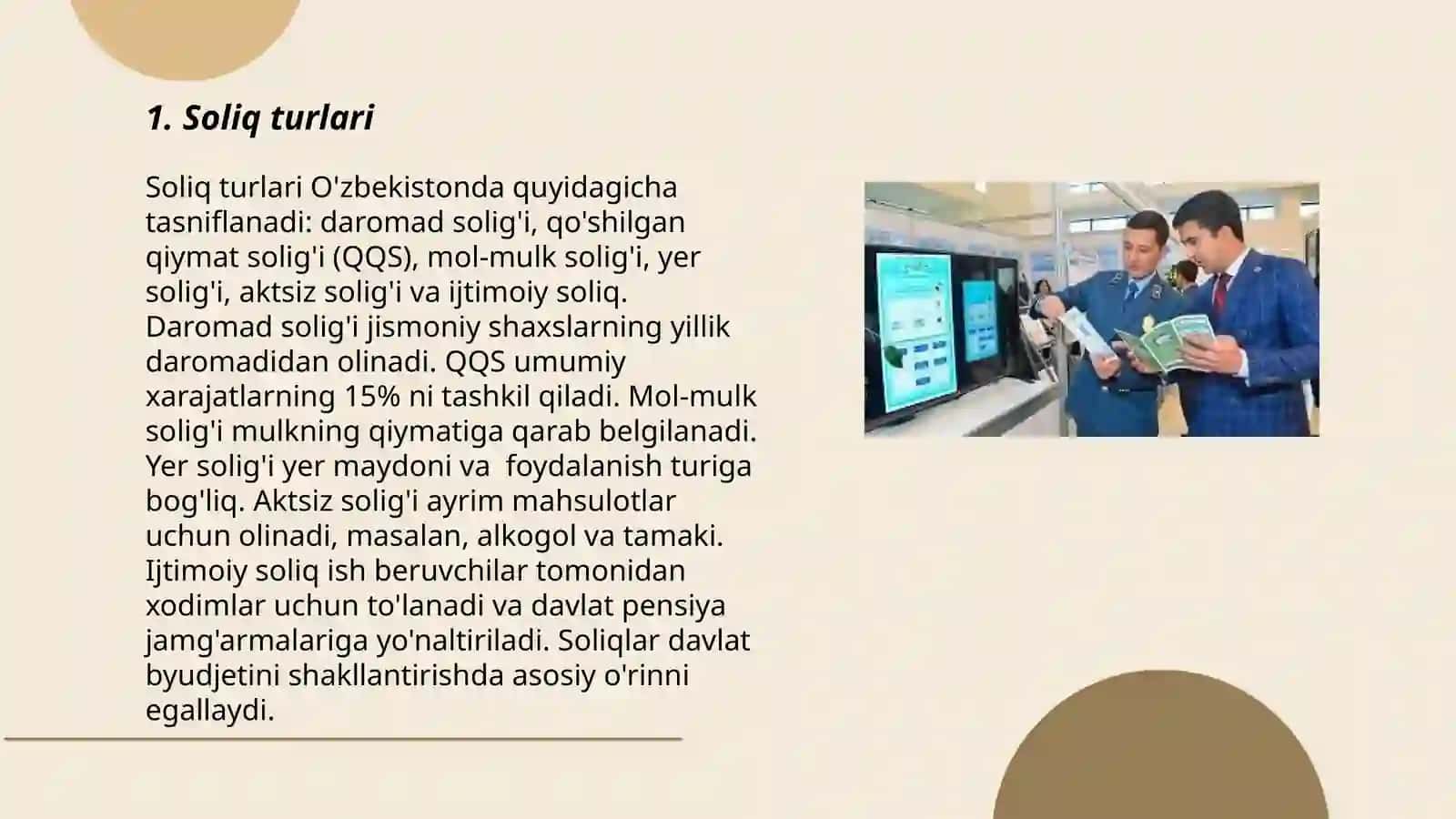 1. Soliq turlari

Soliq turlari O'zbekistonda quyidagicha tasniflanadi: daromad solig'i, qo'shilgan qiymat solig'i (QQS), mol-mulk solig'i, yer solig'i, aktsiz solig'i va ijtimoiy soliq. Daromad solig'i jismoniy shaxslarning yillik daromadidan olinadi. QQS umumiy xarajatlarning 15% ni tashkil qiladi. Mol-mulk solig'i mulkning qiymatiga qarab belgilanadi. Yer solig'i yer maydoni va  foydalanish turiga bog'liq. Aktsiz solig'i ayrim mahsulotlar uchun olinadi, masalan, alkogol va tamaki. Ijtimoiy soliq ish beruvchilar tomonidan xodimlar uchun to'lanadi va davlat pensiya jamg'armalariga yo'naltiriladi. Soliqlar davlat byudjetini shakllantirishda asosiy o'rinni egallaydi.